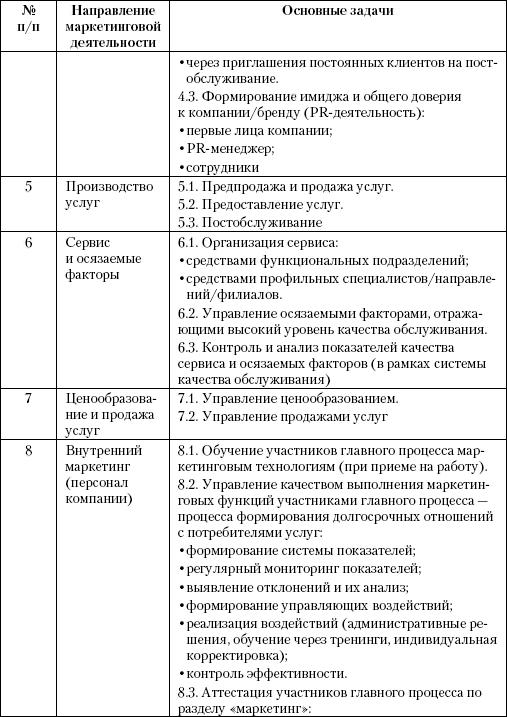 | № п/п | Направление маркетинговой деятельности | Основные задачи |
|---|---|---|
| | | • через приглашения постоянных клиентов на постобслуживание. 4.3. Формирование имиджа и общего доверия к компании/бренду (PR-деятельность): • первые лица компании; • PR-менеджер; • сотрудники |
| 5 | Производство услуг | 5.1. Предпродажа и продажа услуг. 5.2. Предоставление услуг. 5.3. Постобслуживание |
| 6 | Сервис и осязаемые факторы | 6.1. Организация сервиса: • средствами функциональных подразделений; • средствами профильных специалистов/направлений/филиалов. 6.2. Управление осязаемыми факторами, отражающими высокий уровень качества обслуживания. 6.3. Контроль и анализ показателей качества сервиса и осязаемых факторов (в рамках системы качества обслуживания) |
| 7 | Ценообразование и продажа услуг | 7.1. Управление ценообразованием. 7.2. Управление продажами услуг |
| 8 | Внутренний маркетинг (персонал компании) | 8.1. Обучение участников главного процесса маркетинговым технологиям (при приеме на работу). 8.2. Управление качеством выполнения маркетинговых функций участниками главного процесса — процесса формирования долгосрочных отношений с потребителями услуг: • формирование системы показателей; • регулярный мониторинг показателей; • выявление отклонений и их анализ; • формирование управляющих воздействий; • реализация воздействий (административные решения, обучение через тренинги, индивидуальная корректировка); • контроль эффективности. 8.3. Аттестация участников главного процесса по разделу «маркетинг»: |